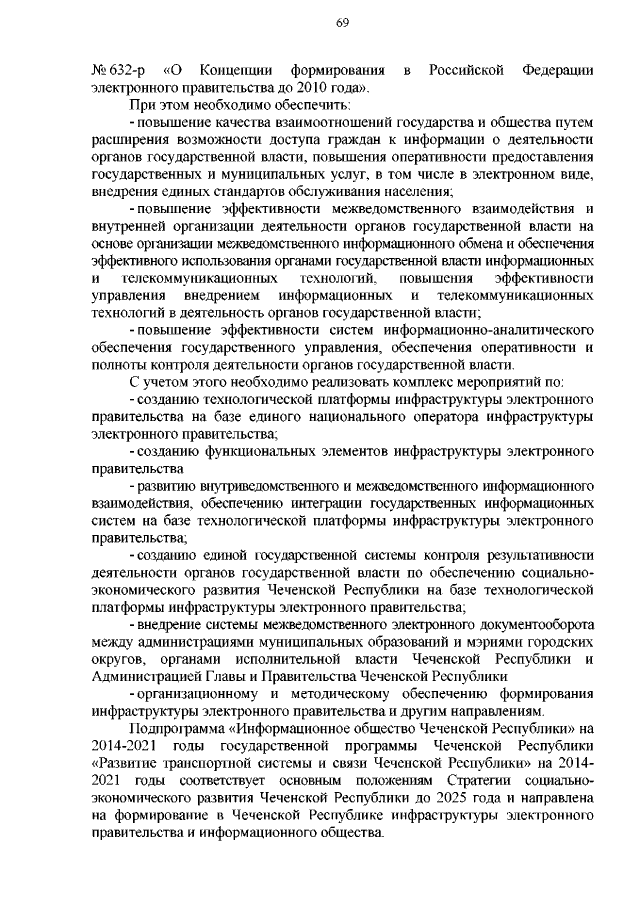 69

№ 632-р «О Концепции формирования в Российской Федерации электронного правительства до 2010 года».

При этом необходимо обеспечить:

- повышение качества взаимоотношений государства и общества путем расширения возможности доступа граждан к информации о деятельности органов государственной власти, повышения оперативности предоставления государственных и муниципальных услуг, в том числе в электронном виде, внедрения единых стандартов обслуживания населения;

- повышение эффективности межведомственного взаимодействия и внутренней организации деятельности органов государственной власти на основе организации межведомственного информационного обмена и обеспечения эффективного использования органами государственной власти информационных и телекоммуникационных технологий, повышения эффективности управления внедрением информационных и телекоммуникационных технологий в деятельность органов государственной власти;

- повышение эффективности систем информационно-аналитического обеспечения государственного управления, обеспечения оперативности и полноты контроля деятельности органов государственной власти.

С учетом этого необходимо реализовать комплекс мероприятий по:

- созданию технологической платформы инфраструктуры электронного правительства на базе единого национального оператора инфраструктуры электронного правительства;

- созданию функциональных элементов инфраструктуры электронного правительства

- развитию внутриведомственного и межведомственного информационного взаимодействия, обеспечению интеграции государственных информационных систем на базе технологической платформы инфраструктуры электронного правительства;

- созданию единой государственной системы контроля результативности деятельности органов государственной власти по обеспечению социально-экономического развития Чеченской Республики на базе технологической платформы инфраструктуры электронного правительства;

- внедрение системы межведомственного электронного документооборота между администрациями муниципальных образований и мэриями городских округов, органами исполнительной власти Чеченской Республики и Администрацией Главы и Правительства Чеченской Республики

- организационному и методическому обеспечению формирования инфраструктуры электронного правительства и другим направлениям.

Подпрограмма «Информационное общество Чеченской Республики» на 2014-2021 годы государственной программы Чеченской Республики «Развитие транспортной системы и связи Чеченской Республики» на 2014-2021 годы соответствует основным положениям Стратегии социально-экономического развития Чеченской Республики до 2025 года и направлена на формирование в Чеченской Республике инфраструктуры электронного правительства и информационного общества.